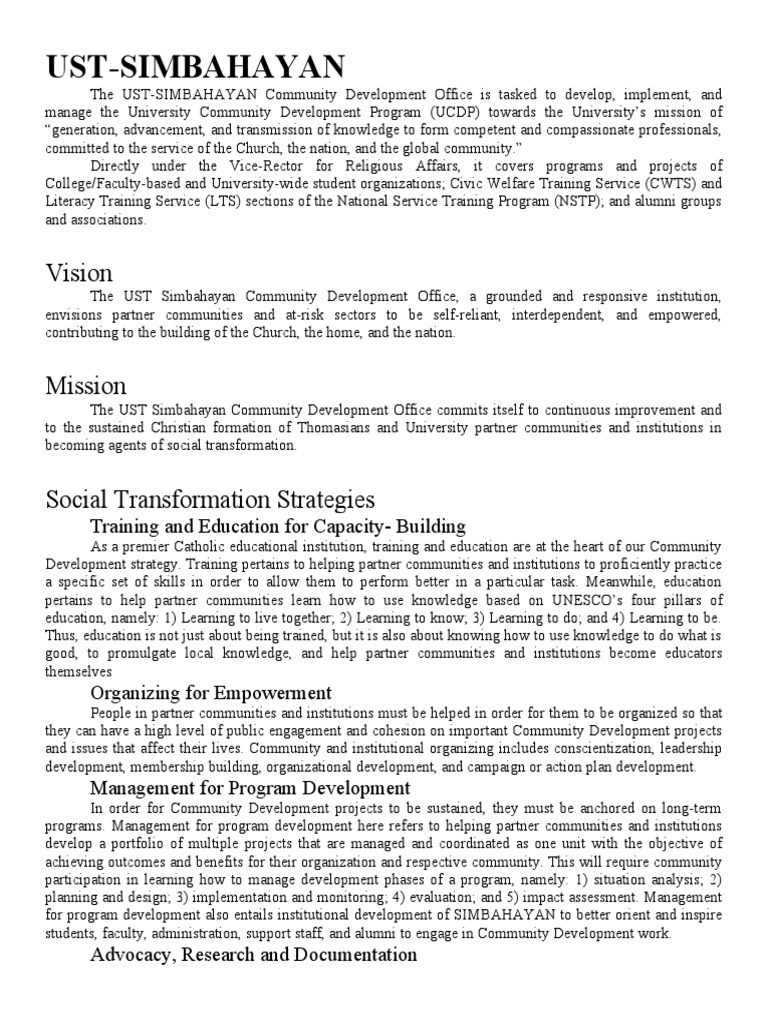 UST-SIMBAHAYAN

The UST-SIMBAHAYAN Community Development Office is tasked to develop, implement, and manage the University Community Development Program (UCDP) towards the University's mission of "generation, advancement, and transmission of knowledge to form competent and compassionate professionals, committed to the service of the Church, the nation, and the global community."

Directly under the Vice-Rector for Religious Affairs, it covers programs and projects of College/Faculty-based and University-wide student organizations; Civic Welfare Training Service (CWTS) and Literacy Training Service (LTS) sections of the National Service Training Program (NSTP); and alumni groups and associations.

Vision

The UST Simbahayan Community Development Office, a grounded and responsive institution, envisions partner communities and at-risk sectors to be self-reliant, interdependent, and empowered, contributing to the building of the Church, the home, and the nation.

Mission

The UST Simbahayan Community Development Office commits itself to continuous improvement and to the sustained Christian formation of Thomasians and University partner communities and institutions in becoming agents of social transformation.

Social Transformation Strategies

Training and Education for Capacity- Building

As a premier Catholic educational institution, training and education are at the heart of our Community Development strategy. Training pertains to helping partner communities and institutions to proficiently practice a specific set of skills in order to allow them to perform better in a particular task. Meanwhile, education pertains to help partner communities learn how to use knowledge based on UNESCO's four pillars of education, namely: 1) Learning to live together; 2) Learning to know; 3) Learning to do; and 4) Learning to be. Thus, education is not just about being trained, but it is also about knowing how to use knowledge to do what is good, to promulgate local knowledge, and help partner communities and institutions become educators themselves

Organizing for Empowerment

People in partner communities and institutions must be helped in order for them to be organized so that they can have a high level of public engagement and cohesion on important Community Development projects and issues that affect their lives. Community and institutional organizing includes conscientization, leadership development, membership building, organizational development, and campaign or action plan development.

Management for Program Development

In order for Community Development projects to be sustained, they must be anchored on long-term programs. Management for program development here refers to helping partner communities and institutions develop a portfolio of multiple projects that are managed and coordinated as one unit with the objective of achieving outcomes and benefits for their organization and respective community. This will require community participation in learning how to manage development phases of a program, namely: 1) situation analysis; 2) planning and design; 3) implementation and monitoring; 4) evaluation; and 5) impact assessment. Management for program development also entails institutional development of SIMBAHAYAN to better orient and inspire students, faculty, administration, support staff, and alumni to engage in Community Development work.

Advocacy, Research and Documentation